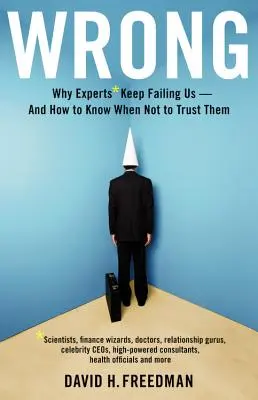 WRONG

Why Experts* Keep Failing Us — And How to Know When Not to Trust Them

*Scientists, finance wizards, doctors, relationship gurus, celebrity CEOs, high-powered consultants, health officials and more

DAVID H. FREEDMAN